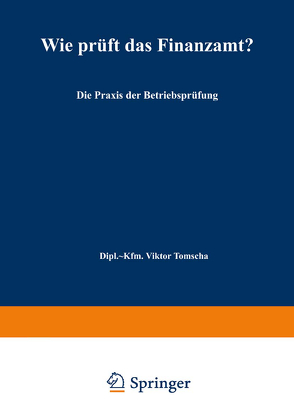 Wie prüft das Finanzamt?

Die Praxis der Betriebsprüfung

Dipl.-Kfm. Viktor Tomscha

Springer